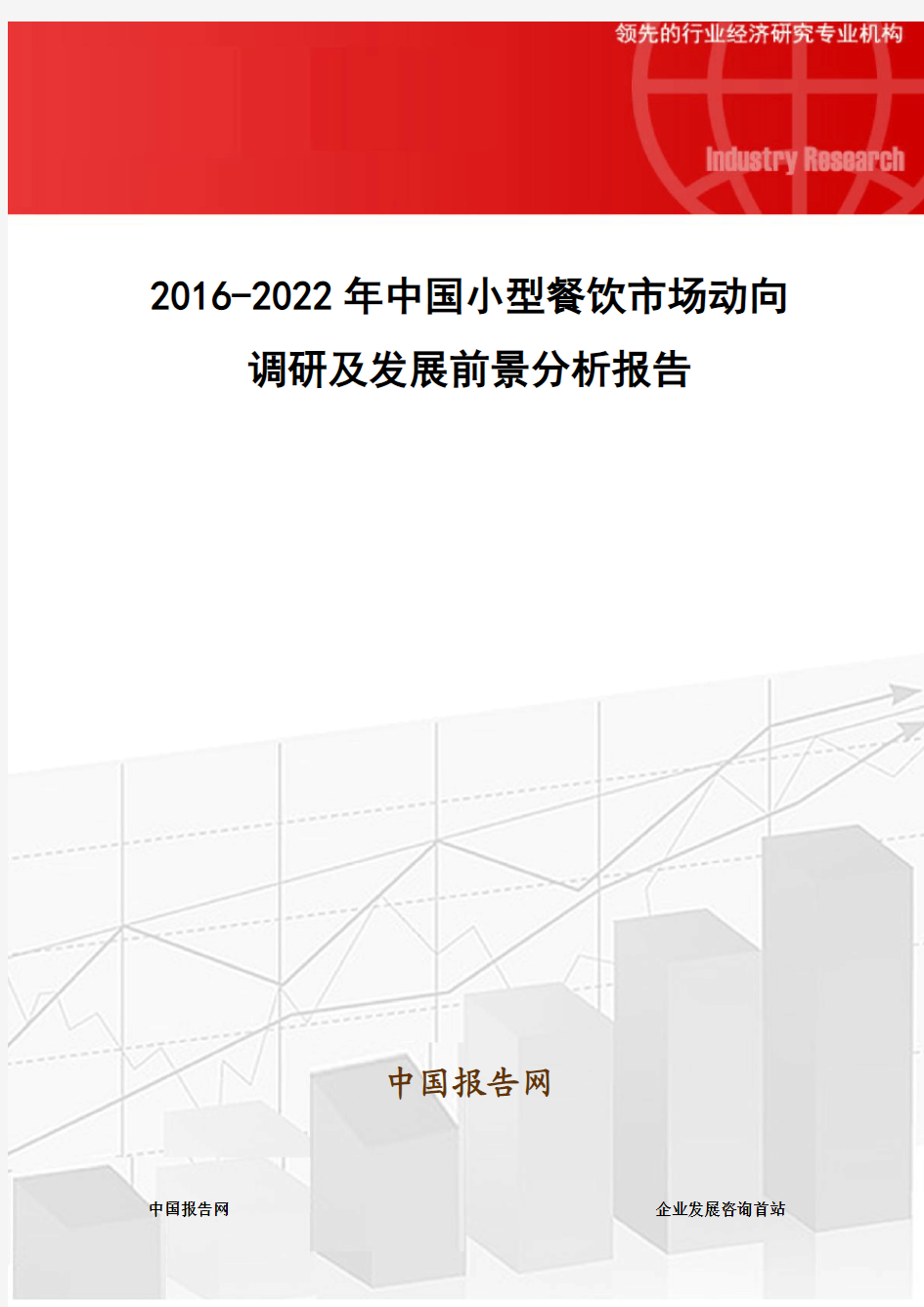 领先的行业经济研究专业机构

Industry Research

2016-2022年中国小型餐饮市场动向调研及发展前景分析报告

中国报告网

中国报告网

企业发展咨询首站